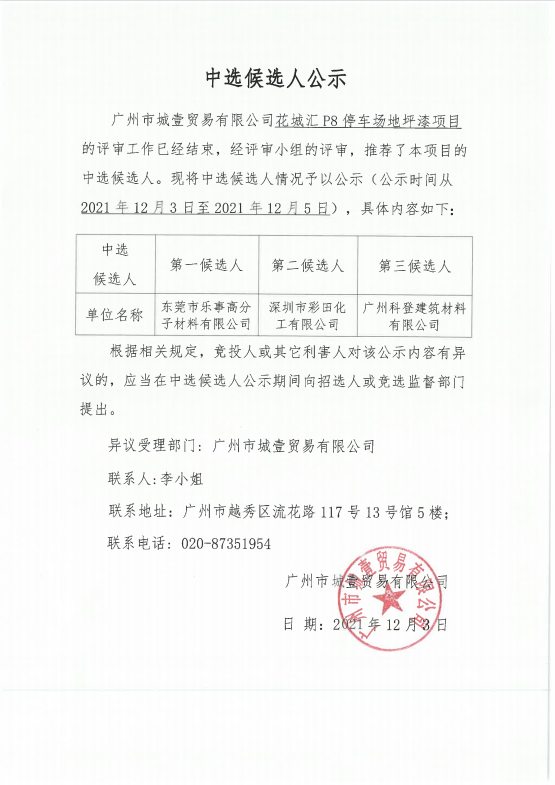 中选候选人公示

广州市城壹贸易有限公司花城汇 P8 停车场地坪漆项目的评审工作已经结束，经评审小组的评审，推荐了本项目的中选候选人。现将中选候选人情况予以公示（公示时间从 2021 年 12 月 3 日至 2021 年 12 月 5 日），具体内容如下：

| 中选候选人 | 第一候选人 | 第二候选人 | 第三候选人 |
|---|---|---|---|
| 单位名称 | 东莞市乐事高分子材料有限公司 | 深圳市彩田化工有限公司 | 广州科登建筑材料有限公司 |

根据相关规定，竞投人或其它利害人对该公示内容有异议的，应当在中选候选人公示期间向招选人或竞选监督部门提出。

异议受理部门：广州市城壹贸易有限公司

联系人：李小姐

联系地址：广州市越秀区流花路 117 号 13 号馆 5 楼；

联系电话：020-87351954

广州市城壹贸易有限公司

日 期：2021 年 12 月 3 日

广州市城壹贸易有限公司